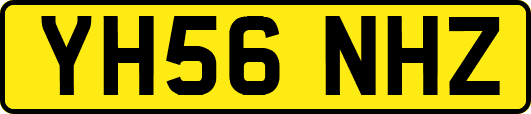 YH56 NHZ